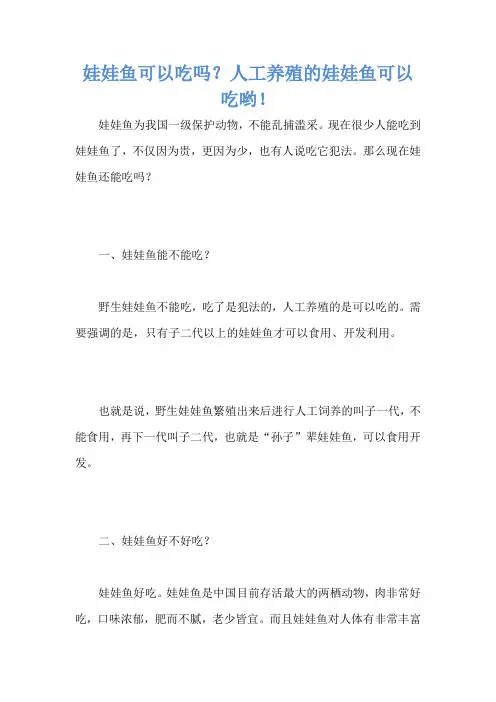 娃娃鱼可以吃吗？人工养殖的娃娃鱼可以吃哟！

娃娃鱼为我国一级保护动物，不能乱捕滥采。现在很少人能吃到娃娃鱼了，不仅因为贵，更因为少，也有人说吃它犯法。那么现在娃娃鱼还能吃吗？

一、娃娃鱼能不能吃？

野生娃娃鱼不能吃，吃了是犯法的，人工养殖的是可以吃的。需要强调的是，只有子二代以上的娃娃鱼才可以食用、开发利用。

也就是说，野生娃娃鱼繁殖出来后进行人工饲养的叫子一代，不能食用，再下一代叫子二代，也就是“孙子”辈娃娃鱼，可以食用开发。

二、娃娃鱼好不好吃？

娃娃鱼好吃。娃娃鱼是中国目前存活最大的两栖动物，肉非常好吃，口味浓郁，肥而不腻，老少皆宜。而且娃娃鱼对人体有非常丰富